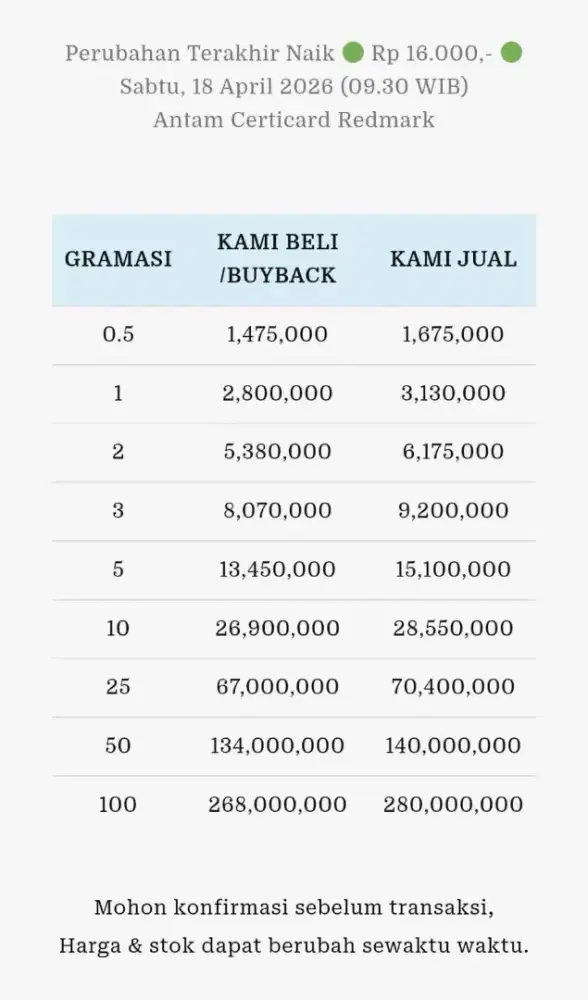 Perubahan Terakhir Naik 🟢 Rp 16.000,- 🟢
Sabtu, 18 April 2026 (09.30 WIB)
Antam Certicard Redmark

| GRAMASI | KAMI BELI /BUYBACK | KAMI JUAL |
|---|---|---|
| 0.5 | 1,475,000 | 1,675,000 |
| 1 | 2,800,000 | 3,130,000 |
| 2 | 5,380,000 | 6,175,000 |
| 3 | 8,070,000 | 9,200,000 |
| 5 | 13,450,000 | 15,100,000 |
| 10 | 26,900,000 | 28,550,000 |
| 25 | 67,000,000 | 70,400,000 |
| 50 | 134,000,000 | 140,000,000 |
| 100 | 268,000,000 | 280,000,000 |

Mohon konfirmasi sebelum transaksi,
Harga & stok dapat berubah sewaktu waktu.